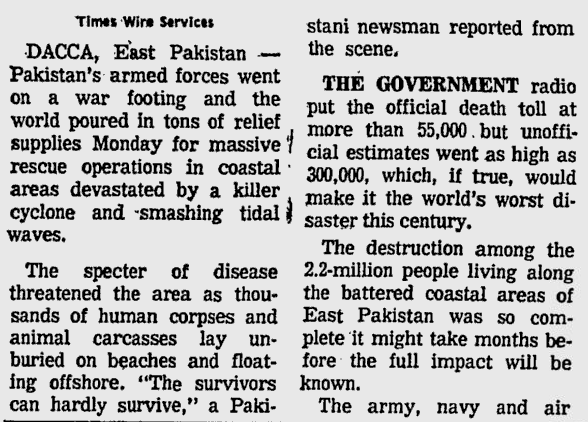 Times Wire Services

DACCA, East Pakistan — Pakistan's armed forces went on a war footing and the world poured in tons of relief supplies Monday for massive rescue operations in coastal areas devastated by a killer cyclone and smashing tidal waves.

The specter of disease threatened the area as thousands of human corpses and animal carcasses lay unburied on beaches and floating offshore. "The survivors can hardly survive," a Pakistani newsman reported from the scene.

THE GOVERNMENT radio put the official death toll at more than 55,000 but unofficial estimates went as high as 300,000, which, if true, would make it the world's worst disaster this century.

The destruction among the 2.2-million people living along the battered coastal areas of East Pakistan was so complete it might take months before the full impact will be known.

The army, navy and air